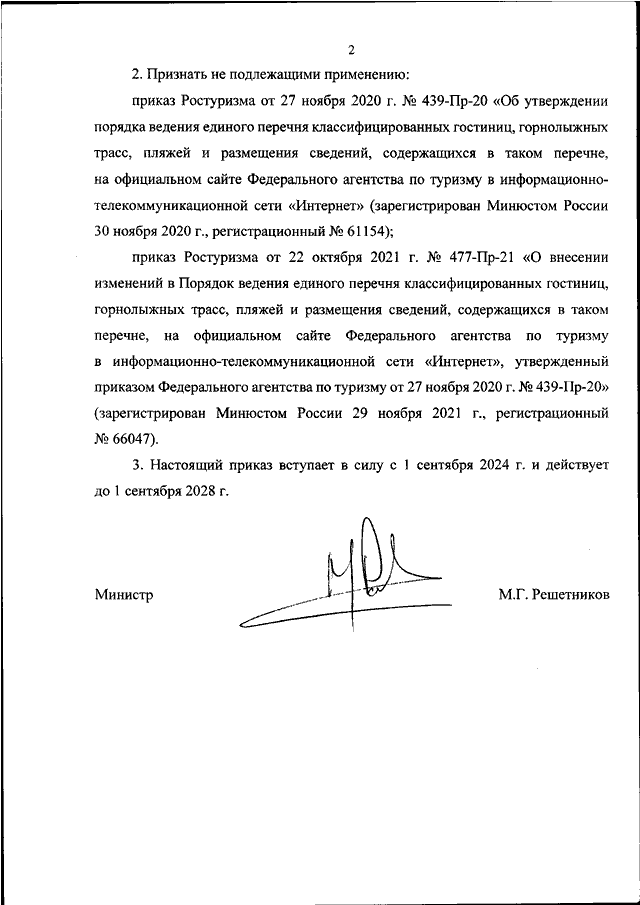 2

2. Признать не подлежащими применению:

приказ Ростуризма от 27 ноября 2020 г. № 439-Пр-20 «Об утверждении порядка ведения единого перечня классифицированных гостиниц, горнолыжных трасс, пляжей и размещения сведений, содержащихся в таком перечне, на официальном сайте Федерального агентства по туризму в информационно-телекоммуникационной сети «Интернет» (зарегистрирован Минюстом России 30 ноября 2020 г., регистрационный № 61154);

приказ Ростуризма от 22 октября 2021 г. № 477-Пр-21 «О внесении изменений в Порядок ведения единого перечня классифицированных гостиниц, горнолыжных трасс, пляжей и размещения сведений, содержащихся в таком перечне, на официальном сайте Федерального агентства по туризму в информационно-телекоммуникационной сети «Интернет», утвержденный приказом Федерального агентства по туризму от 27 ноября 2020 г. № 439-Пр-20» (зарегистрирован Минюстом России 29 ноября 2021 г., регистрационный № 66047).

3. Настоящий приказ вступает в силу с 1 сентября 2024 г. и действует до 1 сентября 2028 г.

Министр

М.Г. Решетников